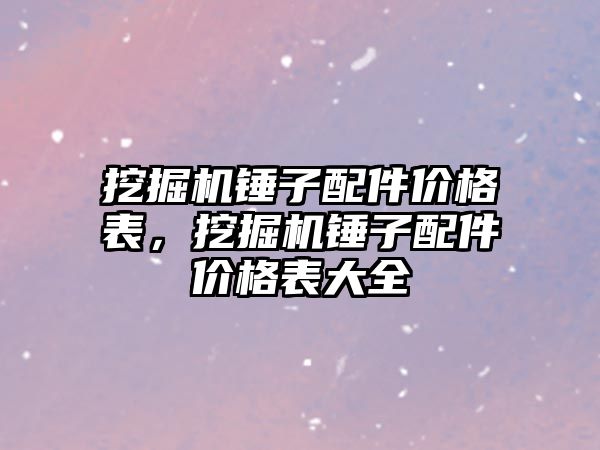 挖掘机锤子配件价格表，挖掘机锤子配件价格表大全